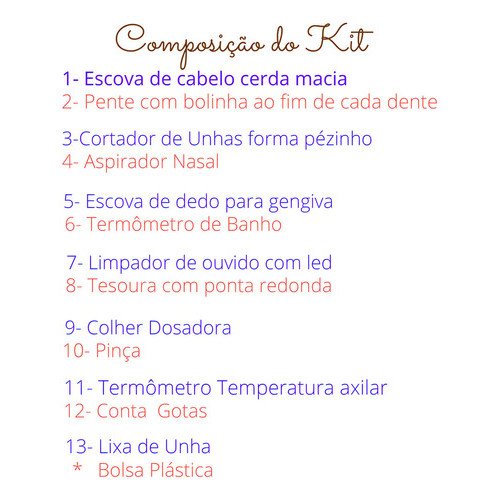 Composição do Kit

1- Escova de cabelo cerda macia
2- Pente com bolinha ao fim de cada dente

3-Cortador de Unhas forma pézinho
4- Aspirador Nasal

5- Escova de dedo para gengiva
6- Termômetro de Banho

7- Limpador de ouvido com led
8- Tesoura com ponta redonda

9- Colher Dosadora
10- Pinça

11- Termômetro Temperatura axilar
12- Conta Gotas

13- Lixa de Unha
* Bolsa Plástica